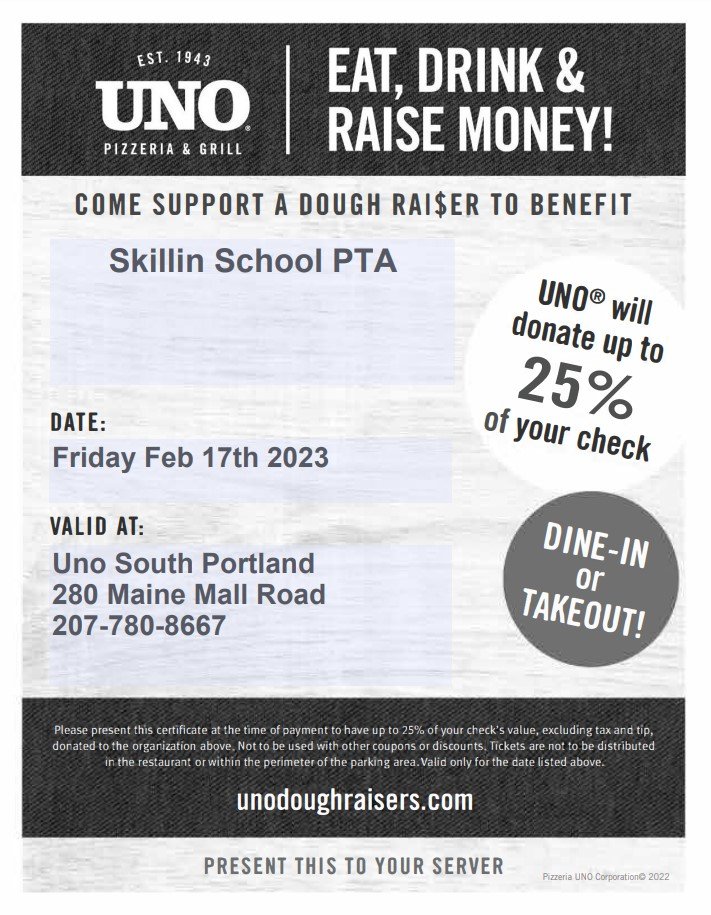 EST. 1943
UNO
PIZZERIA & GRILL

EAT, DRINK & RAISE MONEY!

COME SUPPORT A DOUGH RAI$ER TO BENEFIT

Skillin School PTA

UNO® will donate up to 25% of your check

DATE:
Friday Feb 17th 2023

VALID AT:
Uno South Portland
280 Maine Mall Road
207-780-8667

DINE-IN or TAKEOUT!

Please present this certificate at the time of payment to have up to 25% of your check's value, excluding tax and tip, donated to the organization above. Not to be used with other coupons or discounts. Tickets are not to be distributed in the restaurant or within the perimeter of the parking area. Valid only for the date listed above.

unodoughraisers.com

PRESENT THIS TO YOUR SERVER

Pizzeria UNO Corporation© 2022